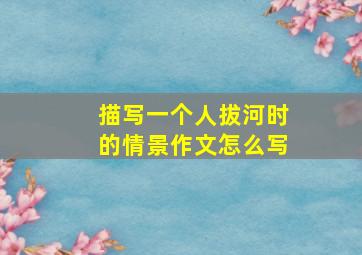 描写一个人拔河时的情景作文怎么写